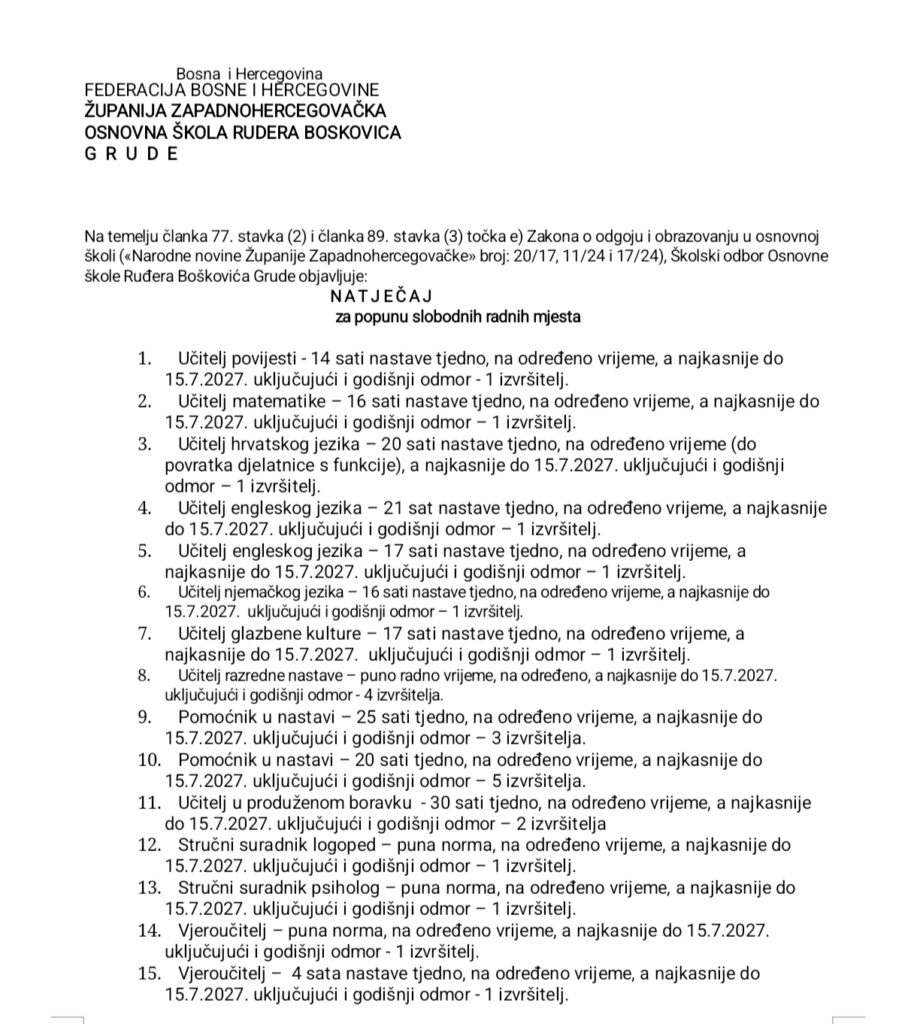 Bosna i Hercegovina
FEDERACIJA BOSNE I HERCEGOVINE
ŽUPANIJA ZAPADNOHERCEGOVAČKA
OSNOVNA ŠKOLA RUDERA BOSKOVICA
G R U D E

Na temelju članka 77. stavka (2) i članka 89. stavka (3) točka e) Zakona o odgoju i obrazovanju u osnovnoj školi («Narodne novine Županije Zapadnohercegovačke» broj: 20/17, 11/24 i 17/24), Školski odbor Osnovne škole Ruđera Boškovića Grude objavljuje:

N A T J E Č A J
za popunu slobodnih radnih mjesta

1. Učitelj povijesti - 14 sati nastave tjedno, na određeno vrijeme, a najkasnije do 15.7.2027. uključujući i godišnji odmor - 1 izvršitelj.
2. Učitelj matematike – 16 sati nastave tjedno, na određeno vrijeme, a najkasnije do 15.7.2027. uključujući i godišnji odmor – 1 izvršitelj.
3. Učitelj hrvatskog jezika – 20 sati nastave tjedno, na određeno vrijeme (do povratka djelatnice s funkcije), a najkasnije do 15.7.2027. uključujući i godišnji odmor – 1 izvršitelj.
4. Učitelj engleskog jezika – 21 sat nastave tjedno, na određeno vrijeme, a najkasnije do 15.7.2027. uključujući i godišnji odmor – 1 izvršitelj.
5. Učitelj engleskog jezika – 17 sati nastave tjedno, na određeno vrijeme, a najkasnije do 15.7.2027. uključujući i godišnji odmor – 1 izvršitelj.
6. Učitelj njemačkog jezika – 16 sati nastave tjedno, na određeno vrijeme, a najkasnije do 15.7.2027. uključujući i godišnji odmor – 1 izvršitelj.
7. Učitelj glazbene kulture – 17 sati nastave tjedno, na određeno vrijeme, a najkasnije do 15.7.2027. uključujući i godišnji odmor – 1 izvršitelj.
8. Učitelj razredne nastave – puno radno vrijeme, na određeno, a najkasnije do 15.7.2027. uključujući i godišnji odmor - 4 izvršitelja.
9. Pomoćnik u nastavi – 25 sati tjedno, na određeno vrijeme, a najkasnije do 15.7.2027. uključujući i godišnji odmor – 3 izvršitelja.
10. Pomoćnik u nastavi – 20 sati tjedno, na određeno vrijeme, a najkasnije do 15.7.2027. uključujući i godišnji odmor – 5 izvršitelja.
11. Učitelj u produženom boravku - 30 sati tjedno, na određeno vrijeme, a najkasnije do 15.7.2027. uključujući i godišnji odmor – 2 izvršitelja
12. Stručni suradnik logoped – puna norma, na određeno vrijeme, a najkasnije do 15.7.2027. uključujući i godišnji odmor – 1 izvršitelj.
13. Stručni suradnik psiholog – puna norma, na određeno vrijeme, a najkasnije do 15.7.2027. uključujući i godišnji odmor – 1 izvršitelj.
14. Vjeroučitelj – puna norma, na određeno vrijeme, a najkasnije do 15.7.2027. uključujući i godišnji odmor - 1 izvršitelj.
15. Vjeroučitelj – 4 sata nastave tjedno, na određeno vrijeme, a najkasnije do 15.7.2027. uključujući i godišnji odmor - 1 izvršitelj.